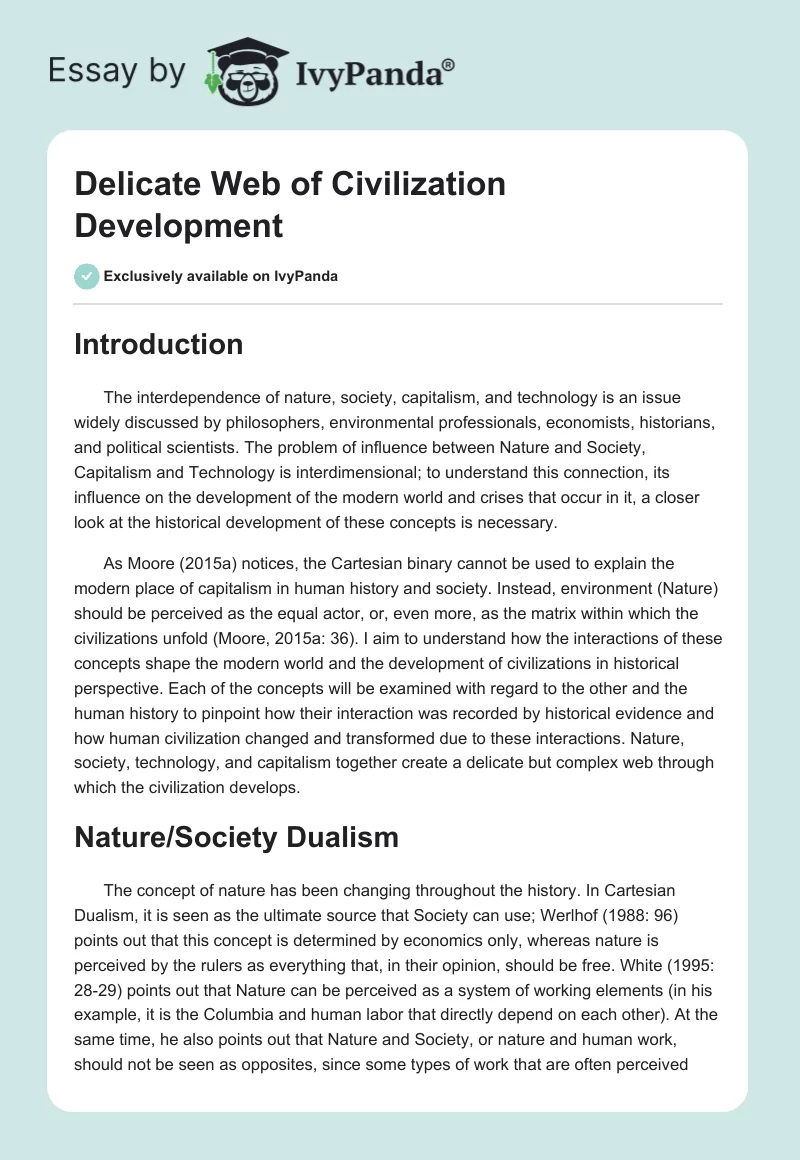 Essay by IvyPanda®

Delicate Web of Civilization Development

Exclusively available on IvyPanda

Introduction

The interdependence of nature, society, capitalism, and technology is an issue widely discussed by philosophers, environmental professionals, economists, historians, and political scientists. The problem of influence between Nature and Society, Capitalism and Technology is interdimensional; to understand this connection, its influence on the development of the modern world and crises that occur in it, a closer look at the historical development of these concepts is necessary.

As Moore (2015a) notices, the Cartesian binary cannot be used to explain the modern place of capitalism in human history and society. Instead, environment (Nature) should be perceived as the equal actor, or, even more, as the matrix within which the civilizations unfold (Moore, 2015a: 36). I aim to understand how the interactions of these concepts shape the modern world and the development of civilizations in historical perspective. Each of the concepts will be examined with regard to the other and the human history to pinpoint how their interaction was recorded by historical evidence and how human civilization changed and transformed due to these interactions. Nature, society, technology, and capitalism together create a delicate but complex web through which the civilization develops.

Nature/Society Dualism

The concept of nature has been changing throughout the history. In Cartesian Dualism, it is seen as the ultimate source that Society can use; Werlhof (1988: 96) points out that this concept is determined by economics only, whereas nature is perceived by the rulers as everything that, in their opinion, should be free. White (1995: 28-29) points out that Nature can be perceived as a system of working elements (in his example, it is the Columbia and human labor that directly depend on each other). At the same time, he also points out that Nature and Society, or nature and human work, should not be seen as opposites, since some types of work that are often perceived